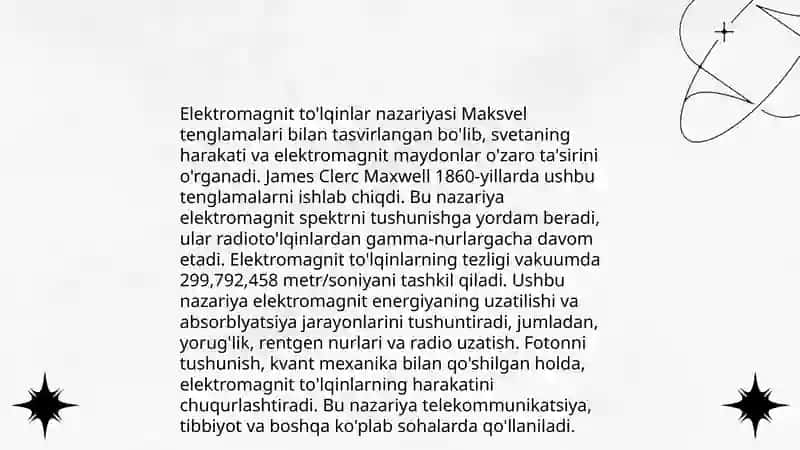 Elektromagnit to'lqinlar nazariyasi Maksvel tenglamalari bilan tasvirlangan bo'lib, svetaning harakati va elektromagnit maydonlar o'zaro ta'sirini o'rganadi. James Clerc Maxwell 1860-yillarda ushbu tenglamalarni ishlab chiqdi. Bu nazariya elektromagnit spektrni tushunishga yordam beradi, ular radioto'lqinlardan gamma-nurlargacha davom etadi. Elektromagnit to'lqinlarning tezligi vakuumda 299,792,458 metr/soniyani tashkil qiladi. Ushbu nazariya elektromagnit energiyaning uzatilishi va absorblyatsiya jarayonlarini tushuntiradi, jumladan, yorug'lik, rentgen nurlari va radio uzatish. Fotonni tushunish, kvant mexanika bilan qo'shilgan holda, elektromagnit to'lqinlarning harakatini chuqurlashtiradi. Bu nazariya telekommunikatsiya, tibbiyot va boshqa ko'plab sohalarda qo'llaniladi.